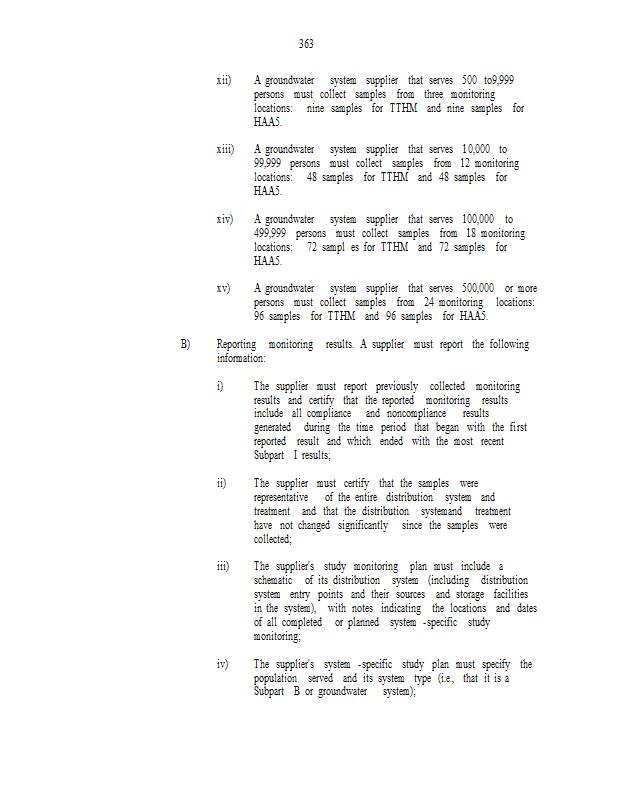 363

xii) A groundwater system supplier that serves 500 to9,999 persons must collect samples from three monitoring locations: nine samples for TTHM and nine samples for HAA5.

xiii) A groundwater system supplier that serves 10,000 to 99,999 persons must collect samples from 12 monitoring locations: 48 samples for TTHM and 48 samples for HAA5.

xiv) A groundwater system supplier that serves 100,000 to 499,999 persons must collect samples from 18 monitoring locations: 72 sampl es for TTHM and 72 samples for HAA5.

xv) A groundwater system supplier that serves 500,000 or more persons must collect samples from 24 monitoring locations: 96 samples for TTHM and 96 samples for HAA5.

B) Reporting monitoring results. A supplier must report the following information:

i) The supplier must report previously collected monitoring results and certify that the reported monitoring results include all compliance and noncompliance results generated during the time period that began with the first reported result and which ended with the most recent Subpart I results;

ii) The supplier must certify that the samples were representative of the entire distribution system and treatment and that the distribution systemand treatment have not changed significantly since the samples were collected;

iii) The supplier's study monitoring plan must include a schematic of its distribution system (including distribution system entry points and their sources and storage facilities in the system), with notes indicating the locations and dates of all completed or planned system -specific study monitoring;

iv) The supplier's system -specific study plan must specify the population served and its system type (i.e., that it is a Subpart B or groundwater system);